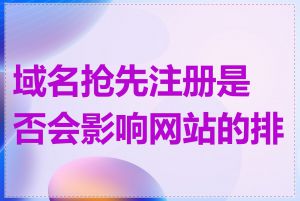 域名抢先注册是否会影响网站的排